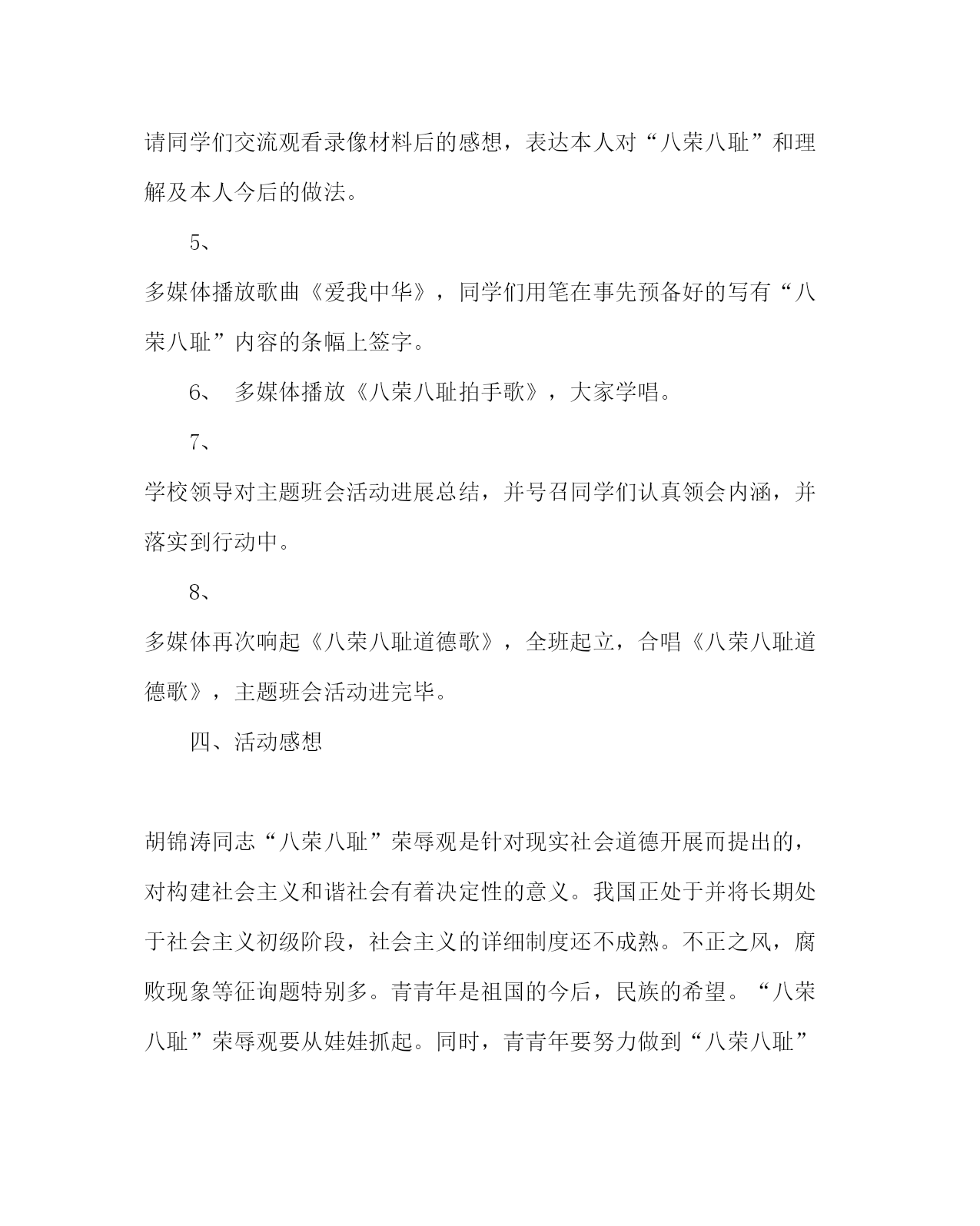 请同学们交流观看录像材料后的感想，表达本人对“八荣八耻”和理解及本人今后的做法。

5、

多媒体播放歌曲《爱我中华》，同学们用笔在事先预备好的写有“八荣八耻”内容的条幅上签字。

6、 多媒体播放《八荣八耻拍手歌》，大家学唱。

7、

学校领导对主题班会活动进展总结，并号召同学们认真领会内涵，并落实到行动中。

8、

多媒体再次响起《八荣八耻道德歌》，全班起立，合唱《八荣八耻道德歌》，主题班会活动进完毕。

四、活动感想

胡锦涛同志“八荣八耻”荣辱观是针对现实社会道德开展而提出的，对构建社会主义和谐社会有着决定性的意义。我国正处于并将长期处于社会主义初级阶段，社会主义的详细制度还不成熟。不正之风，腐败现象等征询题特别多。青青年是祖国的今后，民族的希望。“八荣八耻”荣辱观要从娃娃抓起。同时，青青年要努力做到“八荣八耻”